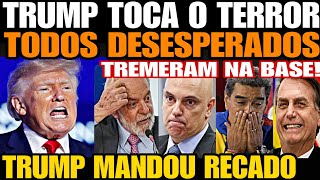 TRUMP TOCA O TERROR
TODOS DESESPERADOS
TREMERAM NA BASE!
TRUMP MANDOU RECADO